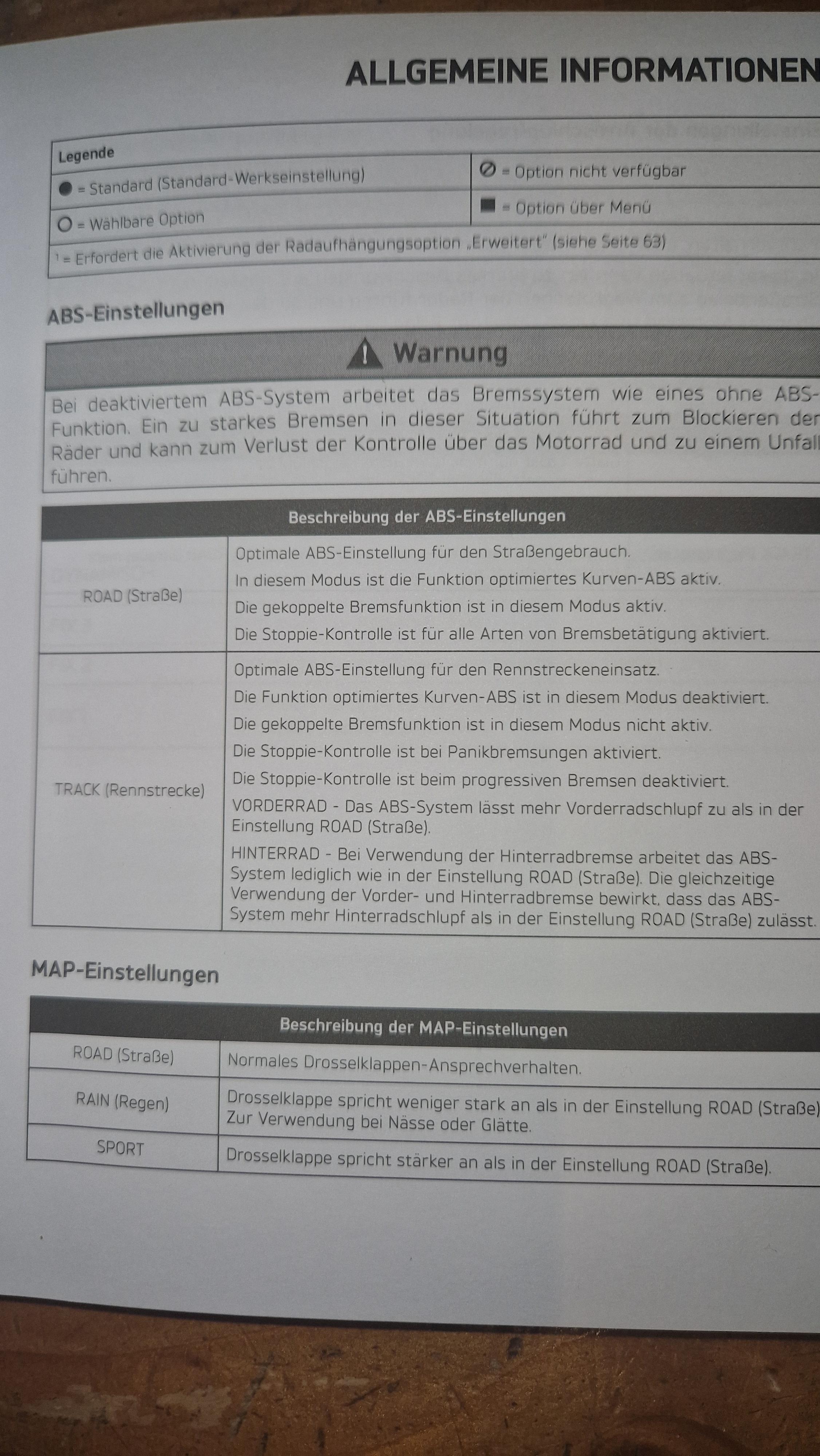 ALLGEMEINE INFORMATIONEN

| Legende | |
|---|---|
| ● = Standard (Standard-Werkseinstellung) | ⊘ = Option nicht verfügbar |
| ○ = Wählbare Option | ■ = Option über Menü |
| ¹ = Erfordert die Aktivierung der Radaufhängungsoption „Erweitert" (siehe Seite 63) | |

ABS-Einstellungen

Warnung

Bei deaktiviertem ABS-System arbeitet das Bremssystem wie eines ohne ABS-Funktion. Ein zu starkes Bremsen in dieser Situation führt zum Blockieren der Räder und kann zum Verlust der Kontrolle über das Motorrad und zu einem Unfall führen.

| Beschreibung der ABS-Einstellungen | |
|---|---|
| ROAD (Straße) | Optimale ABS-Einstellung für den Straßengebrauch. In diesem Modus ist die Funktion optimiertes Kurven-ABS aktiv. Die gekoppelte Bremsfunktion ist in diesem Modus aktiv. Die Stoppie-Kontrolle ist für alle Arten von Bremsbetätigung aktiviert. |
| TRACK (Rennstrecke) | Optimale ABS-Einstellung für den Rennstreckeneinsatz. Die Funktion optimiertes Kurven-ABS ist in diesem Modus deaktiviert. Die gekoppelte Bremsfunktion ist in diesem Modus nicht aktiv. Die Stoppie-Kontrolle ist bei Panikbremsungen aktiviert. Die Stoppie-Kontrolle ist beim progressiven Bremsen deaktiviert. VORDERRAD - Das ABS-System lässt mehr Vorderradschlupf zu als in der Einstellung ROAD (Straße). HINTERRAD - Bei Verwendung der Hinterradbremse arbeitet das ABS-System lediglich wie in der Einstellung ROAD (Straße). Die gleichzeitige Verwendung der Vorder- und Hinterradbremse bewirkt, dass das ABS-System mehr Hinterradschlupf als in der Einstellung ROAD (Straße) zulässt. |

MAP-Einstellungen

| Beschreibung der MAP-Einstellungen | |
|---|---|
| ROAD (Straße) | Normales Drosselklappen-Ansprechverhalten. |
| RAIN (Regen) | Drosselklappe spricht weniger stark an als in der Einstellung ROAD (Straße). Zur Verwendung bei Nässe oder Glätte. |
| SPORT | Drosselklappe spricht stärker an als in der Einstellung ROAD (Straße). |